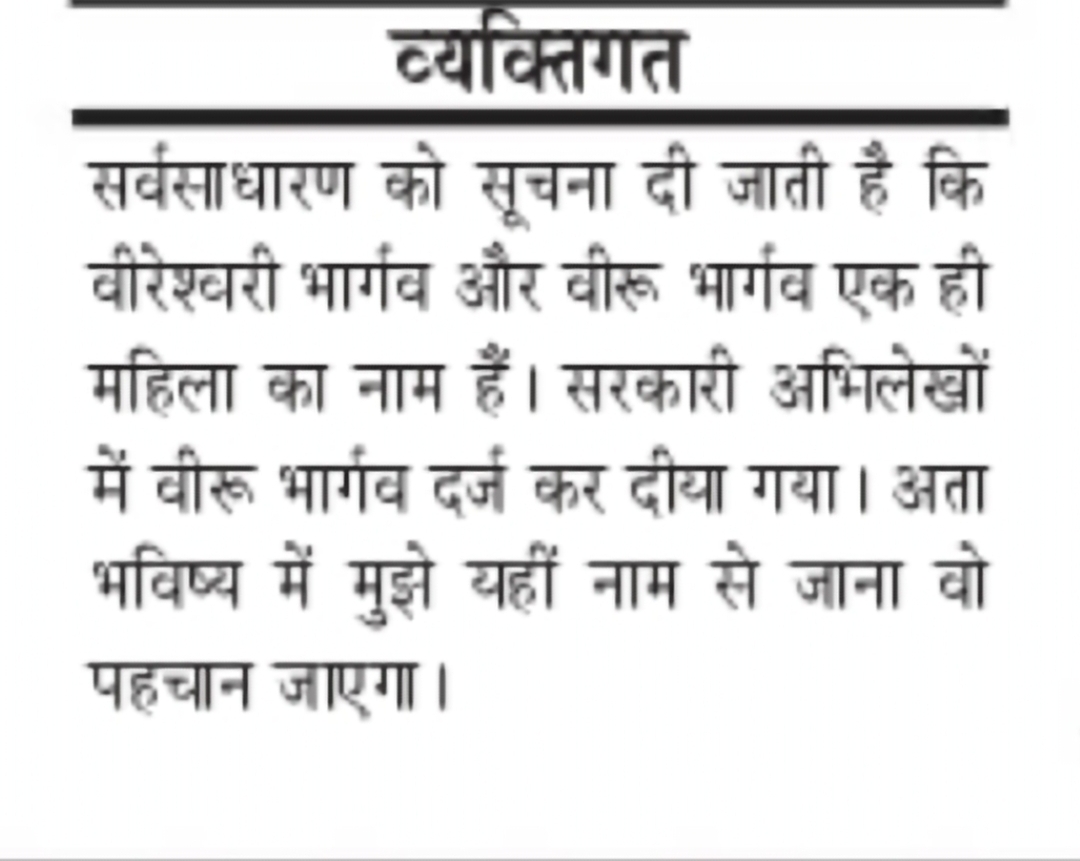 व्यक्तिगत

सर्वसाधारण को सूचना दी जाती है कि वीरेश्वरी भार्गव और वीरू भार्गव एक ही महिला का नाम हैं। सरकारी अभिलेखों में वीरू भार्गव दर्ज कर दीया गया। अता भविष्य में मुझे यहीं नाम से जाना वो पहचान जाएगा।